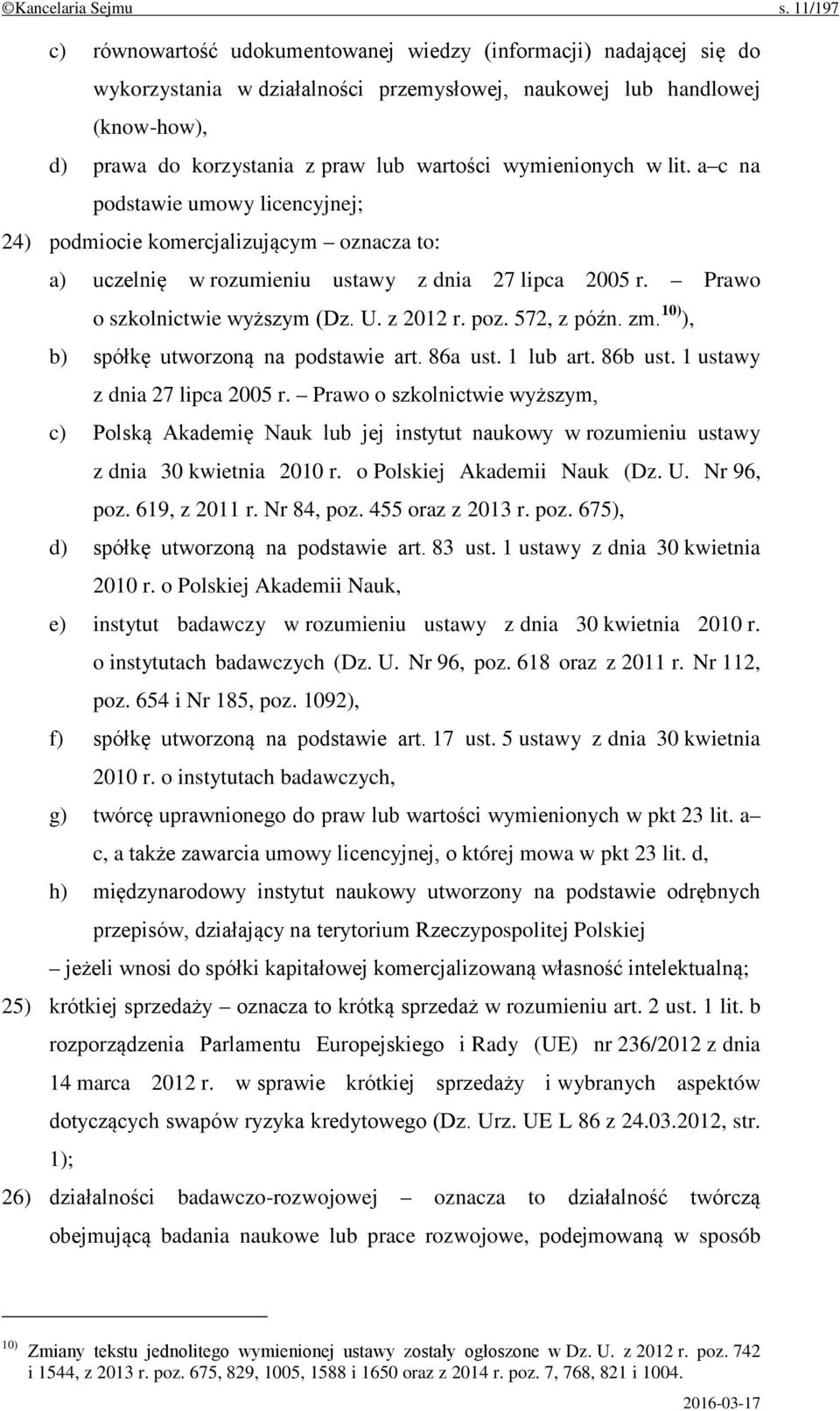 ©Kancelaria Sejmu s. 11/197

c) równowartość udokumentowanej wiedzy (informacji) nadającej się do wykorzystania w działalności przemysłowej, naukowej lub handlowej (know-how),

d) prawa do korzystania z praw lub wartości wymienionych w lit. a–c na podstawie umowy licencyjnej;

24) podmiocie komercjalizującym – oznacza to:

a) uczelnię w rozumieniu ustawy z dnia 27 lipca 2005 r. – Prawo o szkolnictwie wyższym (Dz. U. z 2012 r. poz. 572, z późn. zm.$^{10)}$),

b) spółkę utworzoną na podstawie art. 86a ust. 1 lub art. 86b ust. 1 ustawy z dnia 27 lipca 2005 r. – Prawo o szkolnictwie wyższym,

c) Polską Akademię Nauk lub jej instytut naukowy w rozumieniu ustawy z dnia 30 kwietnia 2010 r. o Polskiej Akademii Nauk (Dz. U. Nr 96, poz. 619, z 2011 r. Nr 84, poz. 455 oraz z 2013 r. poz. 675),

d) spółkę utworzoną na podstawie art. 83 ust. 1 ustawy z dnia 30 kwietnia 2010 r. o Polskiej Akademii Nauk,

e) instytut badawczy w rozumieniu ustawy z dnia 30 kwietnia 2010 r. o instytutach badawczych (Dz. U. Nr 96, poz. 618 oraz z 2011 r. Nr 112, poz. 654 i Nr 185, poz. 1092),

f) spółkę utworzoną na podstawie art. 17 ust. 5 ustawy z dnia 30 kwietnia 2010 r. o instytutach badawczych,

g) twórcę uprawnionego do praw lub wartości wymienionych w pkt 23 lit. a–c, a także zawarcia umowy licencyjnej, o której mowa w pkt 23 lit. d,

h) międzynarodowy instytut naukowy utworzony na podstawie odrębnych przepisów, działający na terytorium Rzeczypospolitej Polskiej

– jeżeli wnosi do spółki kapitałowej komercjalizowaną własność intelektualną;

25) krótkiej sprzedaży – oznacza to krótką sprzedaż w rozumieniu art. 2 ust. 1 lit. b rozporządzenia Parlamentu Europejskiego i Rady (UE) nr 236/2012 z dnia 14 marca 2012 r. w sprawie krótkiej sprzedaży i wybranych aspektów dotyczących swapów ryzyka kredytowego (Dz. Urz. UE L 86 z 24.03.2012, str. 1);

26) działalności badawczo-rozwojowej – oznacza to działalność twórczą obejmującą badania naukowe lub prace rozwojowe, podejmowaną w sposób

$^{10)}$ Zmiany tekstu jednolitego wymienionej ustawy zostały ogłoszone w Dz. U. z 2012 r. poz. 742 i 1544, z 2013 r. poz. 675, 829, 1005, 1588 i 1650 oraz z 2014 r. poz. 7, 768, 821 i 1004.

2016-03-17